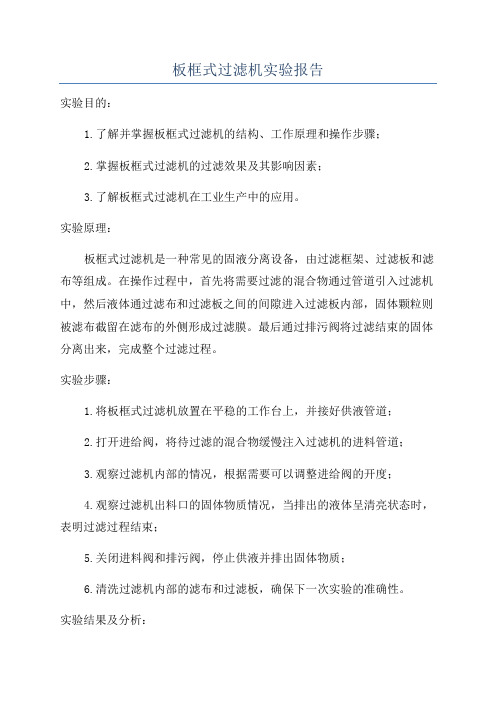 板框式过滤机实验报告

实验目的：

1.了解并掌握板框式过滤机的结构、工作原理和操作步骤；

2.掌握板框式过滤机的过滤效果及其影响因素；

3.了解板框式过滤机在工业生产中的应用。

实验原理：

板框式过滤机是一种常见的固液分离设备，由过滤框架、过滤板和滤布等组成。在操作过程中，首先将需要过滤的混合物通过管道引入过滤机中，然后液体通过滤布和过滤板之间的间隙进入过滤板内部，固体颗粒则被滤布截留在滤布的外侧形成过滤膜。最后通过排污阀将过滤结束的固体分离出来，完成整个过滤过程。

实验步骤：

1.将板框式过滤机放置在平稳的工作台上，并接好供液管道；

2.打开进给阀，将待过滤的混合物缓慢注入过滤机的进料管道；

3.观察过滤机内部的情况，根据需要可以调整进给阀的开度；

4.观察过滤机出料口的固体物质情况，当排出的液体呈清亮状态时，表明过滤过程结束；

5.关闭进料阀和排污阀，停止供液并排出固体物质；

6.清洗过滤机内部的滤布和过滤板，确保下一次实验的准确性。

实验结果及分析：